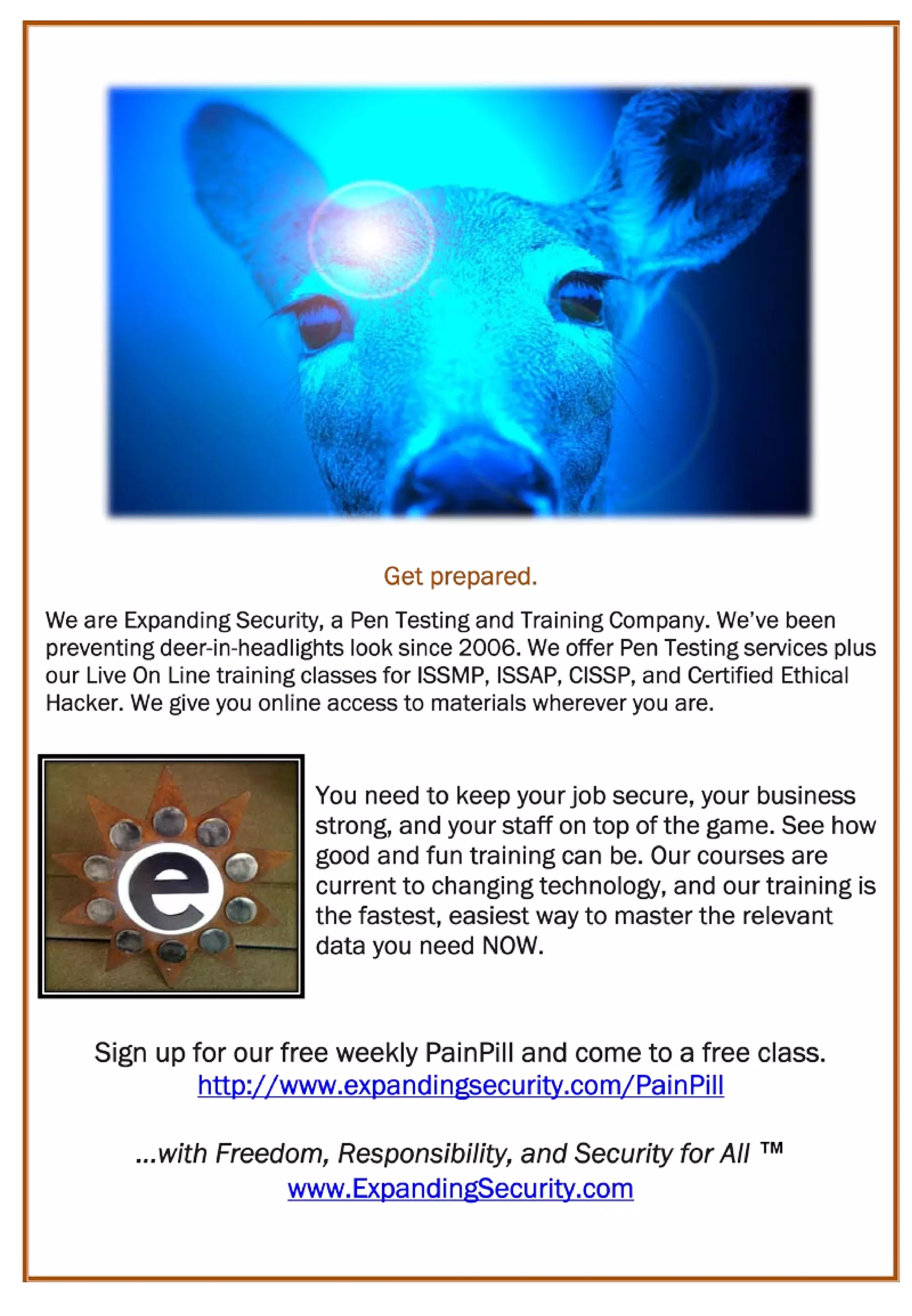 Get prepared.

We are Expanding Security, a Pen Testing and Training Company. We've been preventing deer-in-headlights look since 2006. We offer Pen Testing services plus our Live On Line training classes for ISSMP, ISSAP, CISSP, and Certified Ethical Hacker. We give you online access to materials wherever you are.

e

You need to keep your job secure, your business strong, and your staff on top of the game. See how good and fun training can be. Our courses are current to changing technology, and our training is the fastest, easiest way to master the relevant data you need NOW.

Sign up for our free weekly PainPill and come to a free class.
http://www.expandingsecurity.com/PainPill

...with Freedom, Responsibility, and Security for All ™
www.ExpandingSecurity.com